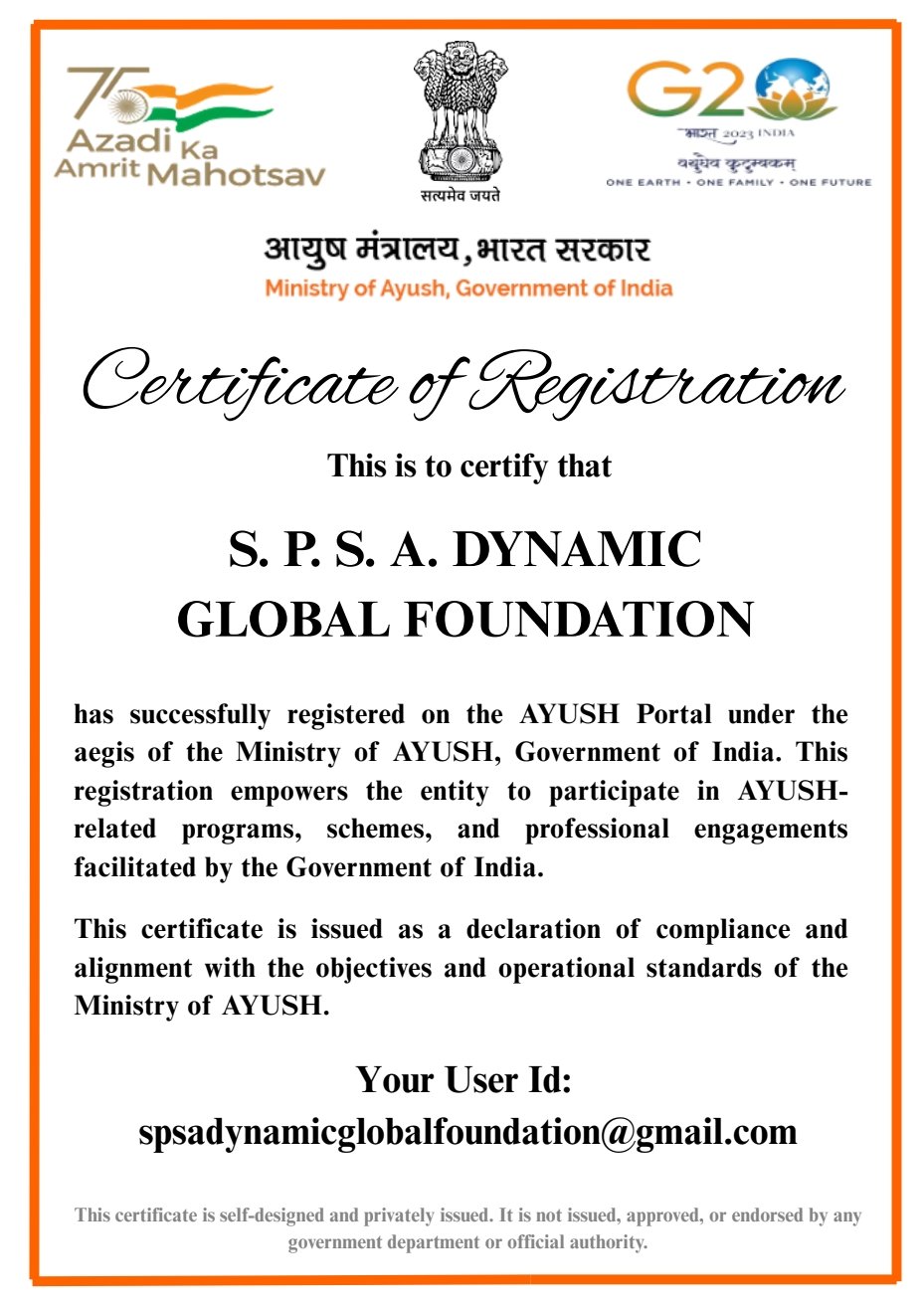 75
Azadi Ka
Amrit Mahotsav

सत्यमेव जयते

G20
भारत 2023 INDIA
वसुधैव कुटुम्बकम्
ONE EARTH • ONE FAMILY • ONE FUTURE

आयुष मंत्रालय, भारत सरकार
Ministry of Ayush, Government of India

Certificate of Registration

This is to certify that

S. P. S. A. DYNAMIC GLOBAL FOUNDATION

has successfully registered on the AYUSH Portal under the aegis of the Ministry of AYUSH, Government of India. This registration empowers the entity to participate in AYUSH-related programs, schemes, and professional engagements facilitated by the Government of India.

This certificate is issued as a declaration of compliance and alignment with the objectives and operational standards of the Ministry of AYUSH.

Your User Id:
spsadynamicglobalfoundation@gmail.com

This certificate is self-designed and privately issued. It is not issued, approved, or endorsed by any government department or official authority.